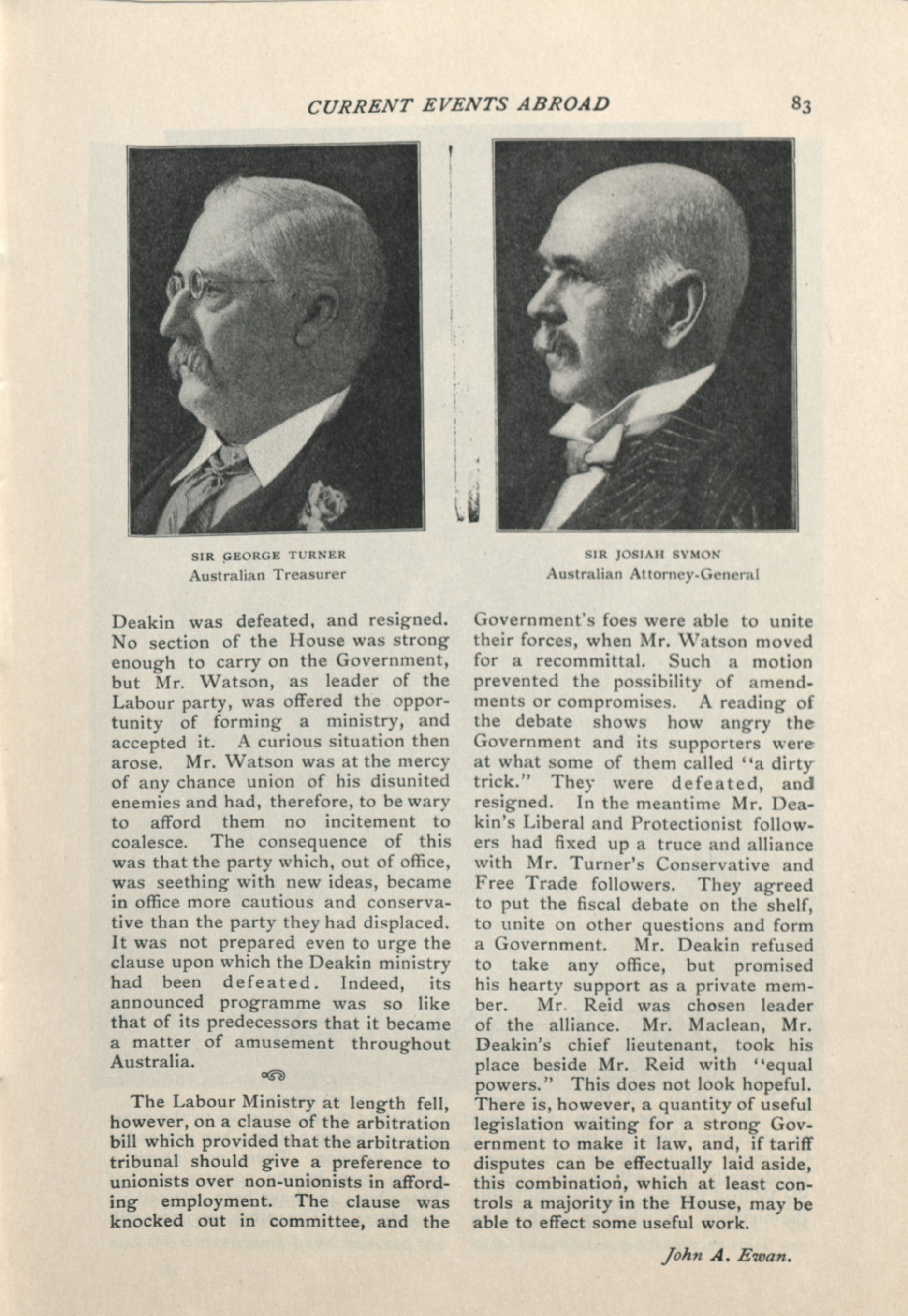 CURRENT EVENTS ABROAD 83

SIR GEORGE TURNER
Australian Treasurer

SIR JOSIAH SYMON
Australian Attorney-General

Deakin was defeated, and resigned. No section of the House was strong enough to carry on the Government, but Mr. Watson, as leader of the Labour party, was offered the opportunity of forming a ministry, and accepted it. A curious situation then arose. Mr. Watson was at the mercy of any chance union of his disunited enemies and had, therefore, to be wary to afford them no incitement to coalesce. The consequence of this was that the party which, out of office, was seething with new ideas, became in office more cautious and conservative than the party they had displaced. It was not prepared even to urge the clause upon which the Deakin ministry had been defeated. Indeed, its announced programme was so like that of its predecessors that it became a matter of amusement throughout Australia.

The Labour Ministry at length fell, however, on a clause of the arbitration bill which provided that the arbitration tribunal should give a preference to unionists over non-unionists in affording employment. The clause was knocked out in committee, and the Government's foes were able to unite their forces, when Mr. Watson moved for a recommittal. Such a motion prevented the possibility of amendments or compromises. A reading of the debate shows how angry the Government and its supporters were at what some of them called "a dirty trick." They were defeated, and resigned. In the meantime Mr. Deakin's Liberal and Protectionist followers had fixed up a truce and alliance with Mr. Turner's Conservative and Free Trade followers. They agreed to put the fiscal debate on the shelf, to unite on other questions and form a Government. Mr. Deakin refused to take any office, but promised his hearty support as a private member. Mr. Reid was chosen leader of the alliance. Mr. Maclean, Mr. Deakin's chief lieutenant, took his place beside Mr. Reid with "equal powers." This does not look hopeful. There is, however, a quantity of useful legislation waiting for a strong Government to make it law, and, if tariff disputes can be effectually laid aside, this combination, which at least controls a majority in the House, may be able to effect some useful work.

John A. Ewan.